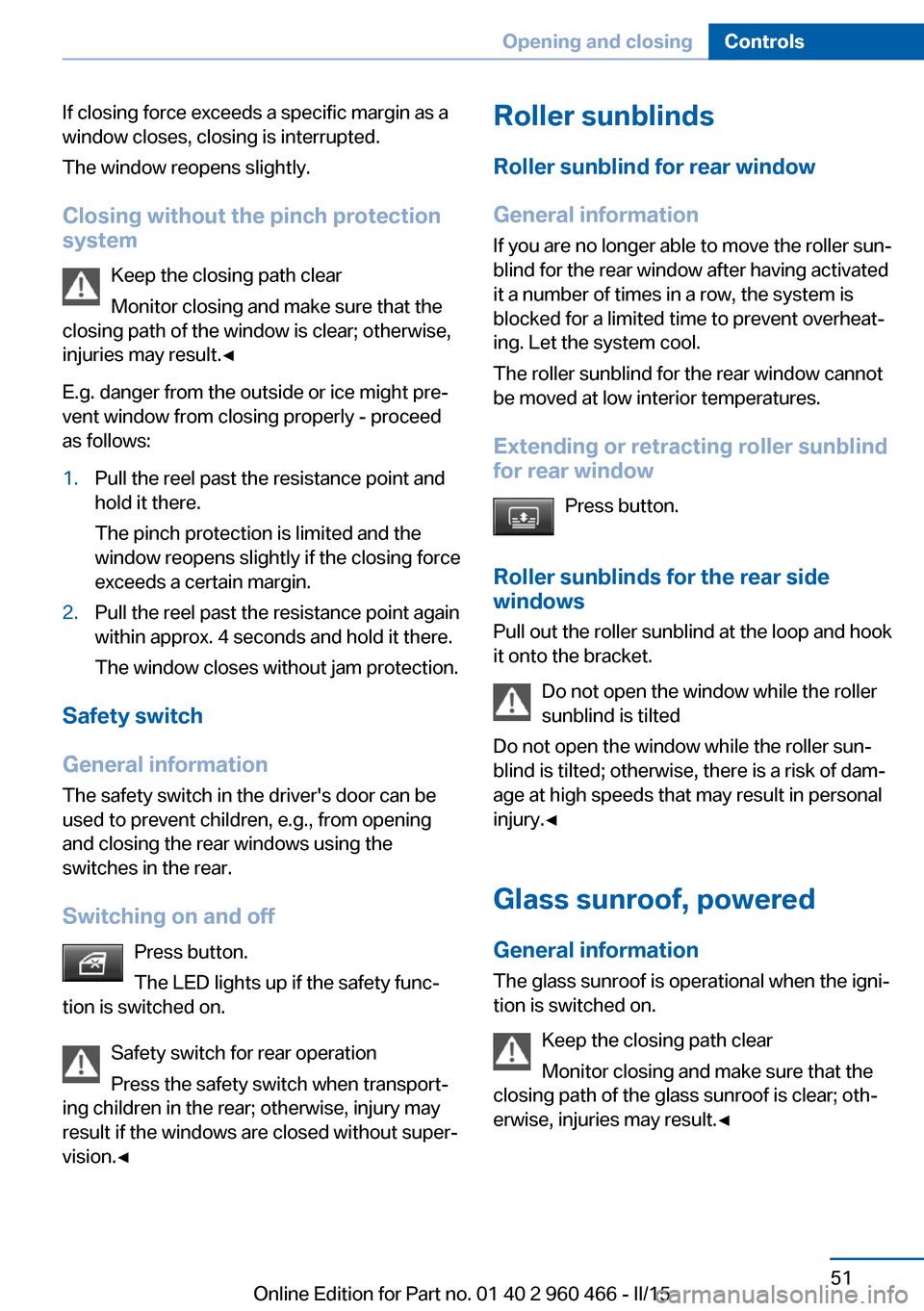 Opening and closing Controls

If closing force exceeds a specific margin as a window closes, closing is interrupted.

The window reopens slightly.

Closing without the pinch protection system

Keep the closing path clear

Monitor closing and make sure that the closing path of the window is clear; otherwise, injuries may result.◄

E.g. danger from the outside or ice might prevent window from closing properly - proceed as follows:

1. Pull the reel past the resistance point and hold it there.

The pinch protection is limited and the window reopens slightly if the closing force exceeds a certain margin.

2. Pull the reel past the resistance point again within approx. 4 seconds and hold it there.

The window closes without jam protection.

Safety switch

General information

The safety switch in the driver's door can be used to prevent children, e.g., from opening and closing the rear windows using the switches in the rear.

Switching on and off

Press button.

The LED lights up if the safety function is switched on.

Safety switch for rear operation

Press the safety switch when transporting children in the rear; otherwise, injury may result if the windows are closed without supervision.◄

Roller sunblinds

Roller sunblind for rear window

General information

If you are no longer able to move the roller sunblind for the rear window after having activated it a number of times in a row, the system is blocked for a limited time to prevent overheating. Let the system cool.

The roller sunblind for the rear window cannot be moved at low interior temperatures.

Extending or retracting roller sunblind for rear window

Press button.

Roller sunblinds for the rear side windows

Pull out the roller sunblind at the loop and hook it onto the bracket.

Do not open the window while the roller sunblind is tilted

Do not open the window while the roller sunblind is tilted; otherwise, there is a risk of damage at high speeds that may result in personal injury.◄

Glass sunroof, powered

General information

The glass sunroof is operational when the ignition is switched on.

Keep the closing path clear

Monitor closing and make sure that the closing path of the glass sunroof is clear; otherwise, injuries may result.◄

51

Online Edition for Part no. 01 40 2 960 466 - II/15

carmanualsonline.info